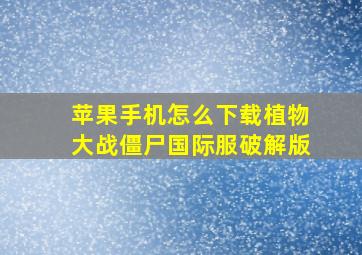 苹果手机怎么下载植物大战僵尸国际服破解版